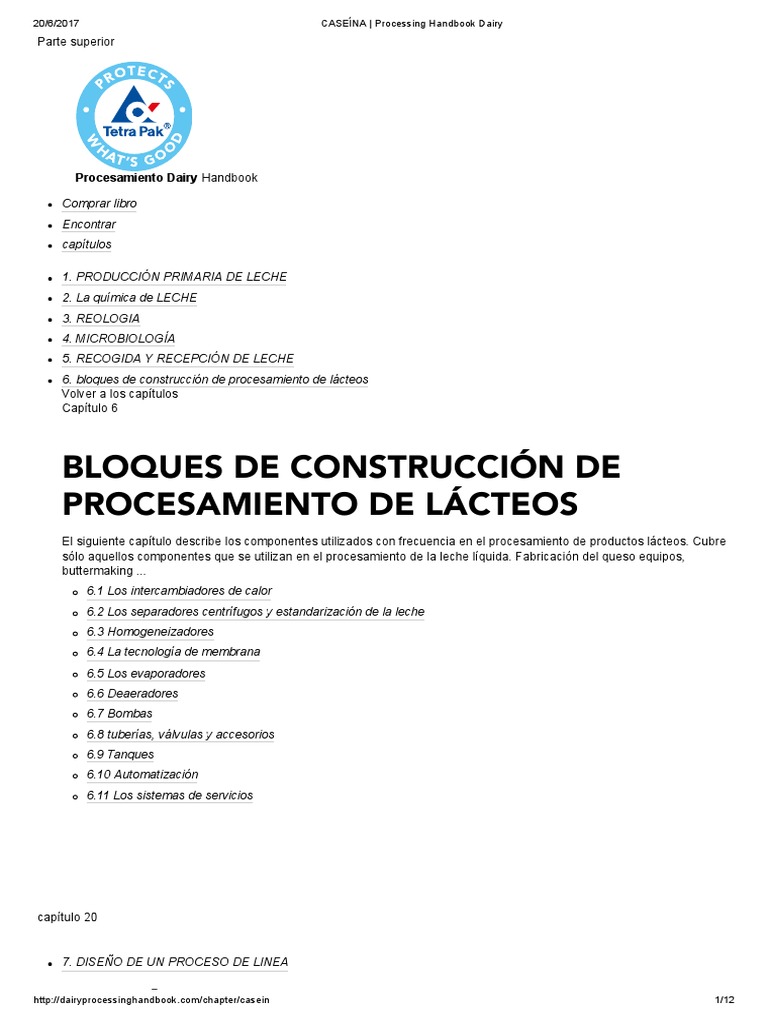 20/6/2017 CASEÍNA | Processing Handbook Dairy

Parte superior

PROTECTS WHAT'S GOOD Tetra Pak®

Procesamiento Dairy Handbook

- Comprar libro
- Encontrar
- capítulos

- 1. PRODUCCIÓN PRIMARIA DE LECHE
- 2. La química de LECHE
- 3. REOLOGIA
- 4. MICROBIOLOGÍA
- 5. RECOGIDA Y RECEPCIÓN DE LECHE
- 6. bloques de construcción de procesamiento de lácteos
Volver a los capítulos
Capítulo 6

BLOQUES DE CONSTRUCCIÓN DE PROCESAMIENTO DE LÁCTEOS

El siguiente capítulo describe los componentes utilizados con frecuencia en el procesamiento de productos lácteos. Cubre sólo aquellos componentes que se utilizan en el procesamiento de la leche líquida. Fabricación del queso equipos, buttermaking ...

- 6.1 Los intercambiadores de calor
- 6.2 Los separadores centrífugos y estandarización de la leche
- 6.3 Homogeneizadores
- 6.4 La tecnología de membrana
- 6.5 Los evaporadores
- 6.6 Deaeradores
- 6.7 Bombas
- 6.8 tuberías, válvulas y accesorios
- 6.9 Tanques
- 6.10 Automatización
- 6.11 Los sistemas de servicios

capítulo 20

- 7. DISEÑO DE UN PROCESO DE LINEA

http://dairyprocessinghandbook.com/chapter/casein 1/12